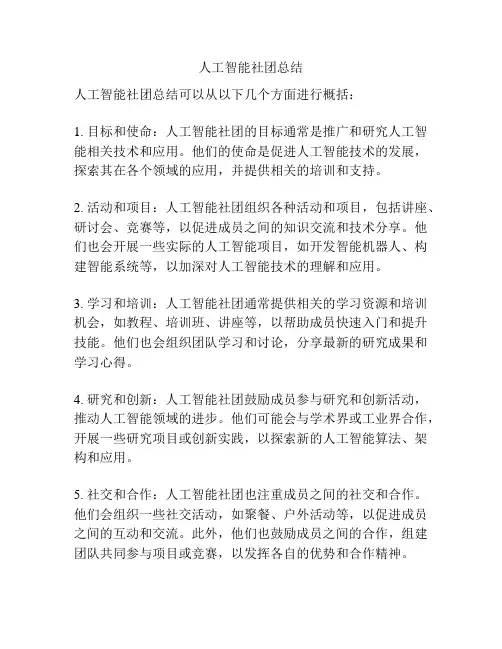 人工智能社团总结

人工智能社团总结可以从以下几个方面进行概括：

1. 目标和使命：人工智能社团的目标通常是推广和研究人工智能相关技术和应用。他们的使命是促进人工智能技术的发展，探索其在各个领域的应用，并提供相关的培训和支持。

2. 活动和项目：人工智能社团组织各种活动和项目，包括讲座、研讨会、竞赛等，以促进成员之间的知识交流和技术分享。他们也会开展一些实际的人工智能项目，如开发智能机器人、构建智能系统等，以加深对人工智能技术的理解和应用。

3. 学习和培训：人工智能社团通常提供相关的学习资源和培训机会，如教程、培训班、讲座等，以帮助成员快速入门和提升技能。他们也会组织团队学习和讨论，分享最新的研究成果和学习心得。

4. 研究和创新：人工智能社团鼓励成员参与研究和创新活动，推动人工智能领域的进步。他们可能会与学术界或工业界合作，开展一些研究项目或创新实践，以探索新的人工智能算法、架构和应用。

5. 社交和合作：人工智能社团也注重成员之间的社交和合作。他们会组织一些社交活动，如聚餐、户外活动等，以促进成员之间的互动和交流。此外，他们也鼓励成员之间的合作，组建团队共同参与项目或竞赛，以发挥各自的优势和合作精神。